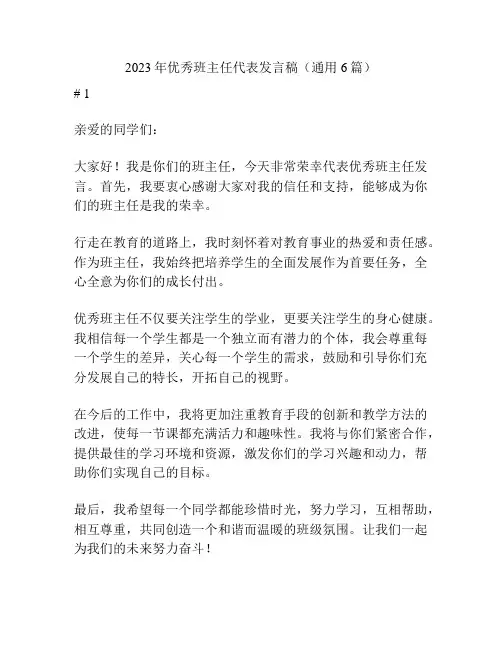 2023年优秀班主任代表发言稿（通用6篇）

# 1

亲爱的同学们：

大家好！我是你们的班主任，今天非常荣幸代表优秀班主任发言。首先，我要衷心感谢大家对我的信任和支持，能够成为你们的班主任是我的荣幸。

行走在教育的道路上，我时刻怀着对教育事业的热爱和责任感。作为班主任，我始终把培养学生的全面发展作为首要任务，全心全意为你们的成长付出。

优秀班主任不仅要关注学生的学业，更要关注学生的身心健康。我相信每一个学生都是一个独立而有潜力的个体，我会尊重每一个学生的差异，关心每一个学生的需求，鼓励和引导你们充分发展自己的特长，开拓自己的视野。

在今后的工作中，我将更加注重教育手段的创新和教学方法的改进，使每一节课都充满活力和趣味性。我将与你们紧密合作，提供最佳的学习环境和资源，激发你们的学习兴趣和动力，帮助你们实现自己的目标。

最后，我希望每一个同学都能珍惜时光，努力学习，互相帮助，相互尊重，共同创造一个和谐而温暖的班级氛围。让我们一起为我们的未来努力奋斗！